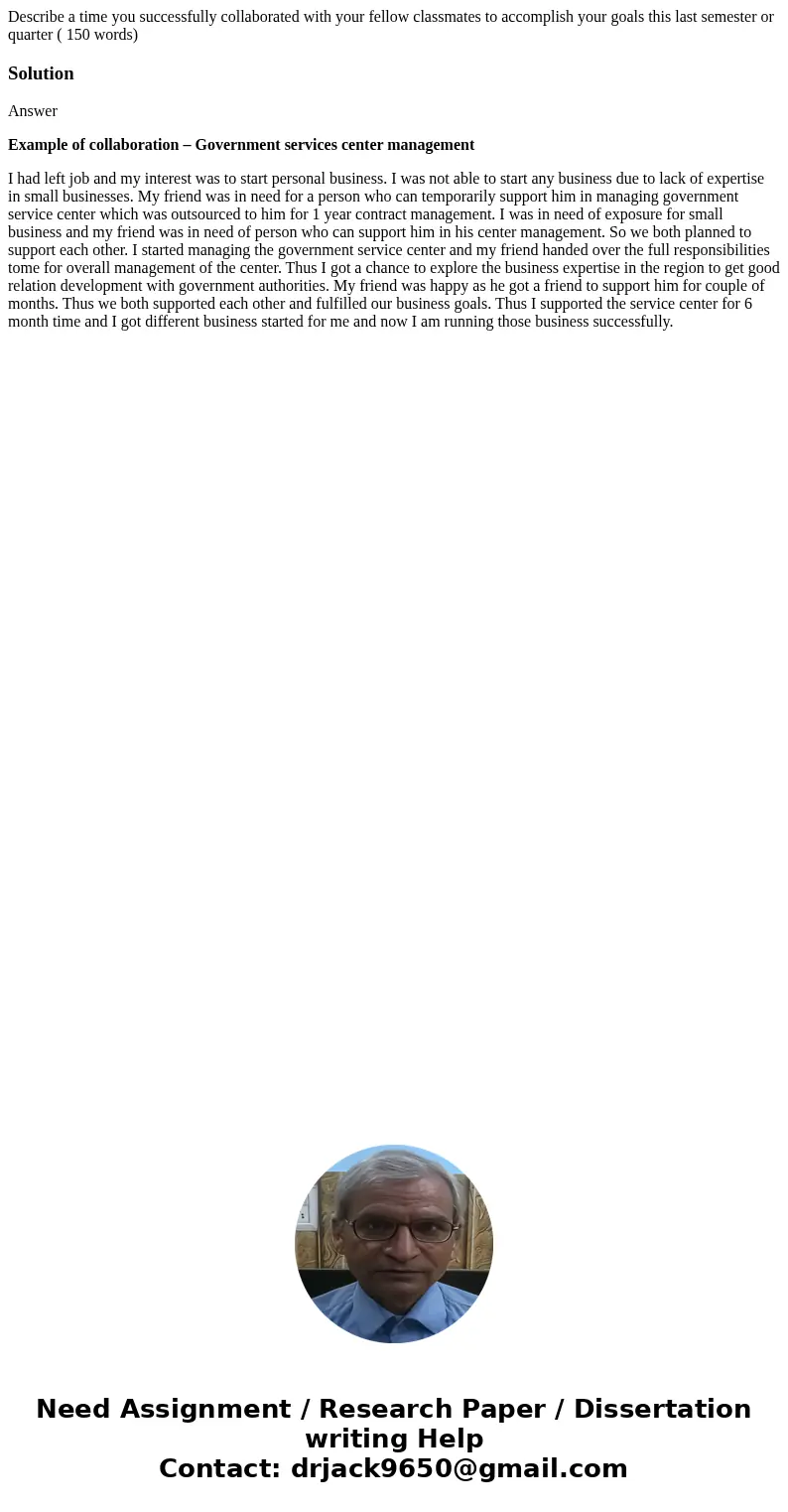 Describe a time you successfully collaborated with your fellow classmates to accomplish your goals this last semester or quarter ( 150 words)

Solution

Answer

Example of collaboration – Government services center management

I had left job and my interest was to start personal business. I was not able to start any business due to lack of expertise in small businesses. My friend was in need for a person who can temporarily support him in managing government service center which was outsourced to him for 1 year contract management. I was in need of exposure for small business and my friend was in need of person who can support him in his center management. So we both planned to support each other. I started managing the government service center and my friend handed over the full responsibilities tome for overall management of the center. Thus I got a chance to explore the business expertise in the region to get good relation development with government authorities. My friend was happy as he got a friend to support him for couple of months. Thus we both supported each other and fulfilled our business goals. Thus I supported the service center for 6 month time and I got different business started for me and now I am running those business successfully.

Need Assignment / Research Paper / Dissertation writing Help
Contact: drjack9650@gmail.com